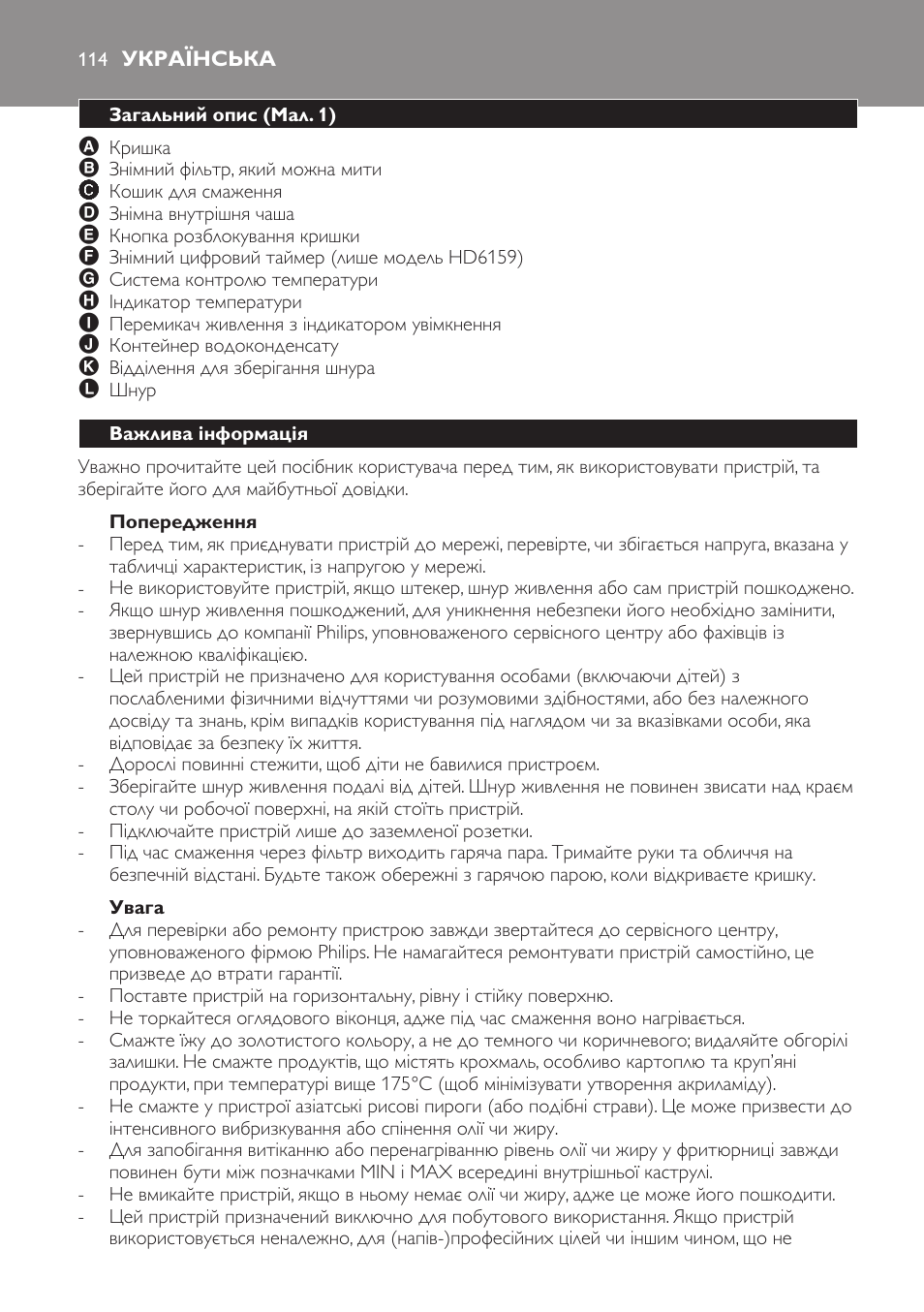 114 УКРАЇНСЬКА

Загальний опис (Мал. 1)

A Кришка
B Знімний фільтр, який можна мити
C Кошик для смаження
D Знімна внутрішня чаша
E Кнопка розблокування кришки
F Знімний цифровий таймер (лише модель HD6159)
G Система контролю температури
H Індикатор температури
I Перемикач живлення з індикатором увімкнення
J Контейнер водоконденсату
K Відділення для зберігання шнура
L Шнур

Важлива інформація

Уважно прочитайте цей посібник користувача перед тим, як використовувати пристрій, та зберігайте його для майбутньої довідки.

Попередження
- Перед тим, як приєднувати пристрій до мережі, перевірте, чи збігається напруга, вказана у табличці характеристик, із напругою у мережі.
- Не використовуйте пристрій, якщо штекер, шнур живлення або сам пристрій пошкоджено.
- Якщо шнур живлення пошкоджений, для уникнення небезпеки його необхідно замінити, звернувшись до компанії Philips, уповноваженого сервісного центру або фахівців із належною кваліфікацією.
- Цей пристрій не призначено для користування особами (включаючи дітей) з послабленими фізичними відчуттями чи розумовими здібностями, або без належного досвіду та знань, крім випадків користування під наглядом чи за вказівками особи, яка відповідає за безпеку їх життя.
- Дорослі повинні стежити, щоб діти не бавилися пристроєм.
- Зберігайте шнур живлення подалі від дітей. Шнур живлення не повинен звисати над краєм столу чи робочої поверхні, на якій стоїть пристрій.
- Підключайте пристрій лише до заземленої розетки.
- Під час смаження через фільтр виходить гаряча пара. Тримайте руки та обличчя на безпечній відстані. Будьте також обережні з гарячою парою, коли відкриваєте кришку.

Увага
- Для перевірки або ремонту пристрою завжди звертайтеся до сервісного центру, уповноваженого фірмою Philips. Не намагайтеся ремонтувати пристрій самостійно, це призведе до втрати гарантії.
- Поставте пристрій на горизонтальну, рівну і стійку поверхню.
- Не торкайтеся оглядового віконця, адже під час смаження воно нагрівається.
- Смажте їжу до золотистого кольору, а не до темного чи коричневого; видаляйте обгорілі залишки. Не смажте продуктів, що містять крохмаль, особливо картоплю та круп'яні продукти, при температурі вище 175°C (щоб мінімізувати утворення акриламіду).
- Не смажте у пристрої азіатські рисові пироги (або подібні страви). Це може призвести до інтенсивного вибризкування або спінення олії чи жиру.
- Для запобігання витіканню або перенагріванню рівень олії чи жиру у фритюрниці завжди повинен бути між позначками MIN і MAX всередині внутрішньої каструлі.
- Не вмикайте пристрій, якщо в ньому немає олії чи жиру, адже це може його пошкодити.
- Цей пристрій призначений виключно для побутового використання. Якщо пристрій використовується неналежно, для (напів-)професійних цілей чи іншим чином, що не